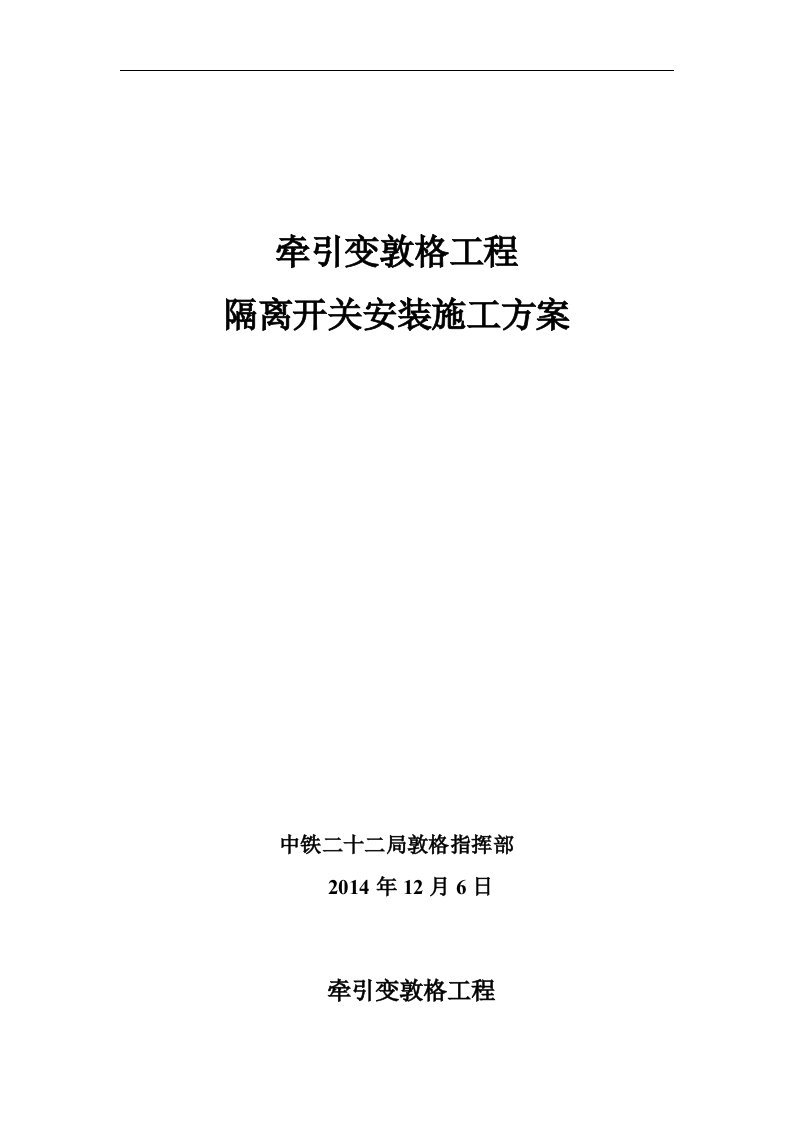 牵引变敦格工程

隔离开关安装施工方案

中铁二十二局敦格指挥部

2014 年 12 月 6 日

牵引变敦格工程